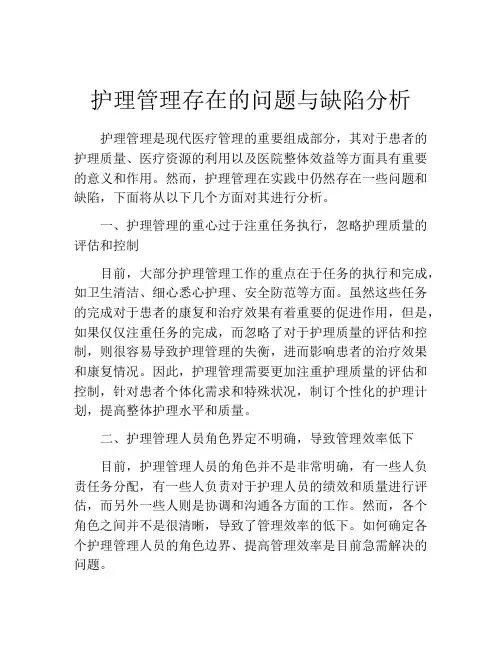 护理管理存在的问题与缺陷分析

护理管理是现代医疗管理的重要组成部分，其对于患者的护理质量、医疗资源的利用以及医院整体效益等方面具有重要的意义和作用。然而，护理管理在实践中仍然存在一些问题和缺陷，下面将从以下几个方面对其进行分析。

一、护理管理的重心过于注重任务执行，忽略护理质量的评估和控制

目前，大部分护理管理工作的重点在于任务的执行和完成，如卫生清洁、细心悉心护理、安全防范等方面。虽然这些任务的完成对于患者的康复和治疗效果有着重要的促进作用，但是，如果仅仅注重任务的完成，而忽略了对于护理质量的评估和控制，则很容易导致护理管理的失衡，进而影响患者的治疗效果和康复情况。因此，护理管理需要更加注重护理质量的评估和控制，针对患者个体化需求和特殊状况，制订个性化的护理计划，提高整体护理水平和质量。

二、护理管理人员角色界定不明确，导致管理效率低下

目前，护理管理人员的角色并不是非常明确，有一些人负责任务分配，有一些人负责对于护理人员的绩效和质量进行评估，而另外一些人则是协调和沟通各方面的工作。然而，各个角色之间并不是很清晰，导致了管理效率的低下。如何确定各个护理管理人员的角色边界、提高管理效率是目前急需解决的问题。